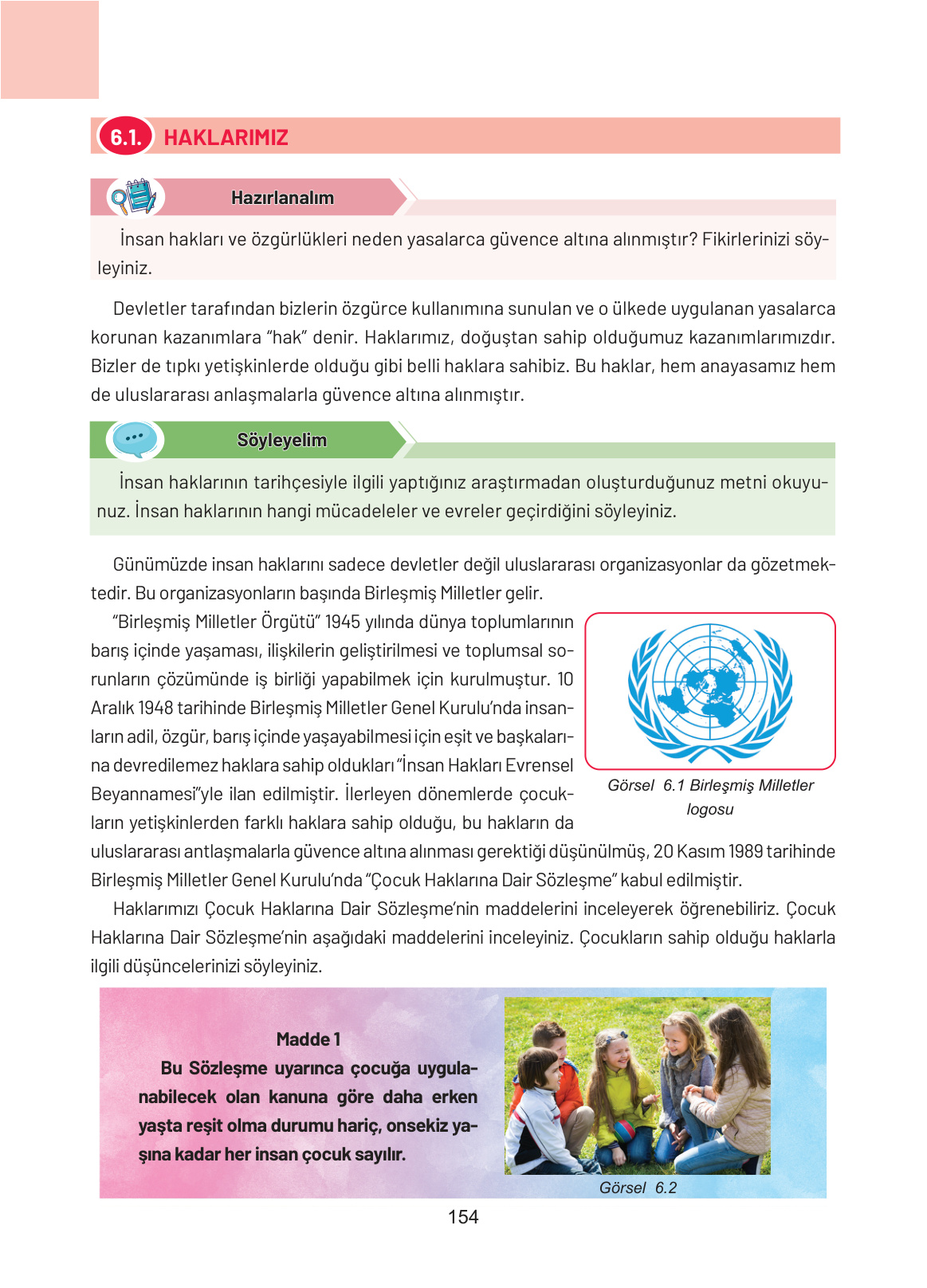 6.1. HAKLARIMIZ

Hazırlanalım

İnsan hakları ve özgürlükleri neden yasalarca güvence altına alınmıştır? Fikirlerinizi söyleyiniz.

Devletler tarafından bizlerin özgürce kullanımına sunulan ve o ülkede uygulanan yasalarca korunan kazanımlara "hak" denir. Haklarımız, doğuştan sahip olduğumuz kazanımlarımızdır. Bizler de tıpkı yetişkinlerde olduğu gibi belli haklara sahibiz. Bu haklar, hem anayasamız hem de uluslararası anlaşmalarla güvence altına alınmıştır.

Söyleyelim

İnsan haklarının tarihçesiyle ilgili yaptığınız araştırmadan oluşturduğunuz metni okuyunuz. İnsan haklarının hangi mücadeleler ve evreler geçirdiğini söyleyiniz.

Günümüzde insan haklarını sadece devletler değil uluslararası organizasyonlar da gözetmektedir. Bu organizasyonların başında Birleşmiş Milletler gelir.

"Birleşmiş Milletler Örgütü" 1945 yılında dünya toplumlarının barış içinde yaşaması, ilişkilerin geliştirilmesi ve toplumsal sorunların çözümünde iş birliği yapabilmek için kurulmuştur. 10 Aralık 1948 tarihinde Birleşmiş Milletler Genel Kurulu'nda insanların adil, özgür, barış içinde yaşayabilmesi için eşit ve başkalarına devredilemez haklara sahip oldukları "İnsan Hakları Evrensel Beyannamesi"yle ilan edilmiştir. İlerleyen dönemlerde çocukların yetişkinlerden farklı haklara sahip olduğu, bu hakların da uluslararası antlaşmalarla güvence altına alınması gerektiği düşünülmüş, 20 Kasım 1989 tarihinde Birleşmiş Milletler Genel Kurulu'nda "Çocuk Haklarına Dair Sözleşme" kabul edilmiştir.

Görsel 6.1 Birleşmiş Milletler logosu

Haklarımızı Çocuk Haklarına Dair Sözleşme'nin maddelerini inceleyerek öğrenebiliriz. Çocuk Haklarına Dair Sözleşme'nin aşağıdaki maddelerini inceleyiniz. Çocukların sahip olduğu haklarla ilgili düşüncelerinizi söyleyiniz.

Madde 1
Bu Sözleşme uyarınca çocuğa uygulanabilecek olan kanuna göre daha erken yaşta reşit olma durumu hariç, onsekiz yaşına kadar her insan çocuk sayılır.

Görsel 6.2

154